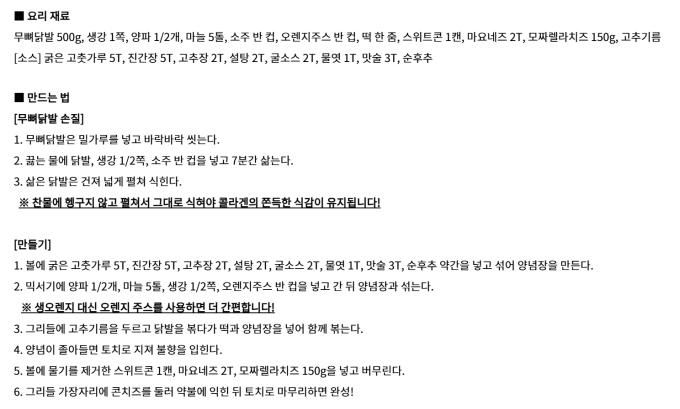 ■ 요리 재료

무뼈닭발 500g, 생강 1쪽, 양파 1/2개, 마늘 5톨, 소주 반 컵, 오렌지주스 반 컵, 떡 한 줌, 스위트콘 1캔, 마요네즈 2T, 모짜렐라치즈 150g, 고추기름

[소스] 굵은 고춧가루 5T, 진간장 5T, 고추장 2T, 설탕 2T, 굴소스 2T, 물엿 1T, 맛술 3T, 순후추

■ 만드는 법

[무뼈닭발 손질]

1. 무뼈닭발은 밀가루를 넣고 바락바락 씻는다.

2. 끓는 물에 닭발, 생강 1/2쪽, 소주 반 컵을 넣고 7분간 삶는다.

3. 삶은 닭발은 건져 넓게 펼쳐 식힌다.

※ 찬물에 헹구지 않고 펼쳐서 그대로 식혀야 콜라겐의 쫀득한 식감이 유지됩니다!

[만들기]

1. 볼에 굵은 고춧가루 5T, 진간장 5T, 고추장 2T, 설탕 2T, 굴소스 2T, 물엿 1T, 맛술 3T, 순후추 약간을 넣고 섞어 양념장을 만든다.

2. 믹서기에 양파 1/2개, 마늘 5톨, 생강 1/2쪽, 오렌지주스 반 컵을 넣고 간 뒤 양념장과 섞는다.

※ 생오렌지 대신 오렌지 주스를 사용하면 더 간편합니다!

3. 그리들에 고추기름을 두르고 닭발을 볶다가 떡과 양념장을 넣어 함께 볶는다.

4. 양념이 졸아들면 토치로 지져 불향을 입힌다.

5. 볼에 물기를 제거한 스위트콘 1캔, 마요네즈 2T, 모짜렐라치즈 150g을 넣고 버무린다.

6. 그리들 가장자리에 콘치즈를 둘러 약불에 익힌 뒤 토치로 마무리하면 완성!